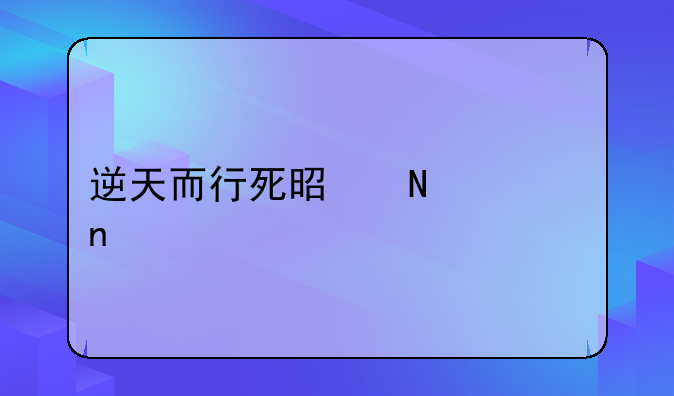 逆天而行死昭	N
n